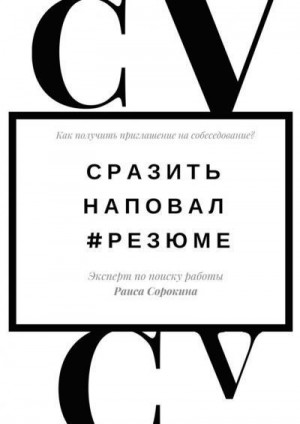 CV

Как получить приглашение на собеседование?

СРАЗИТЬ НАПОВАЛ #РЕЗЮМЕ

Эксперт по поиску работы
Раиса Сорокина

CV